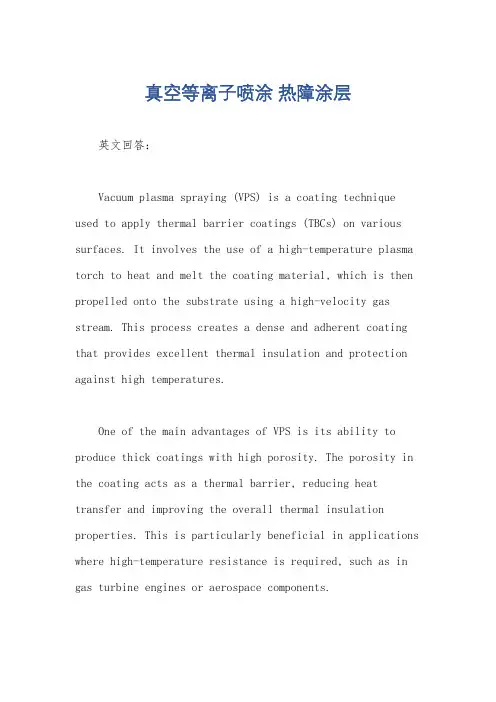 真空等离子喷涂 热障涂层

英文回答：

Vacuum plasma spraying (VPS) is a coating technique used to apply thermal barrier coatings (TBCs) on various surfaces. It involves the use of a high-temperature plasma torch to heat and melt the coating material, which is then propelled onto the substrate using a high-velocity gas stream. This process creates a dense and adherent coating that provides excellent thermal insulation and protection against high temperatures.

One of the main advantages of VPS is its ability to produce thick coatings with high porosity. The porosity in the coating acts as a thermal barrier, reducing heat transfer and improving the overall thermal insulation properties. This is particularly beneficial in applications where high-temperature resistance is required, such as in gas turbine engines or aerospace components.